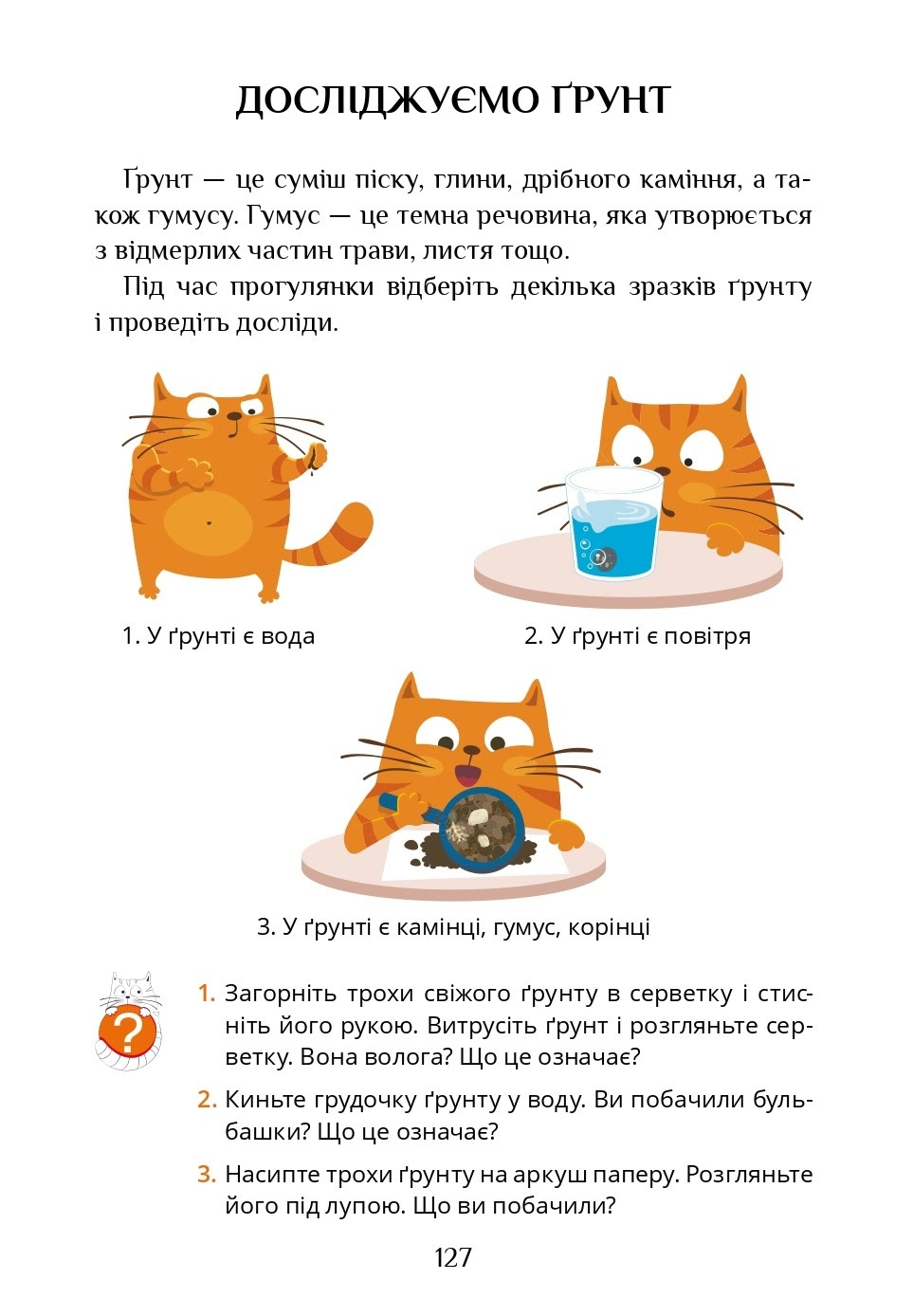 ДОСЛІДЖУЄМО ҐРУНТ

Ґрунт — це суміш піску, глини, дрібного каміння, а також гумусу. Гумус — це темна речовина, яка утворюється з відмерлих частин трави, листя тощо.

Під час прогулянки відберіть декілька зразків ґрунту і проведіть досліди.

1. У ґрунті є вода

2. У ґрунті є повітря

3. У ґрунті є камінці, гумус, корінці

?

1. Загорніть трохи свіжого ґрунту в серветку і стисніть його рукою. Витрусіть ґрунт і розгляньте серветку. Вона волога? Що це означає?

2. Киньте грудочку ґрунту у воду. Ви побачили бульбашки? Що це означає?

3. Насипте трохи ґрунту на аркуш паперу. Розгляньте його під лупою. Що ви побачили?

127